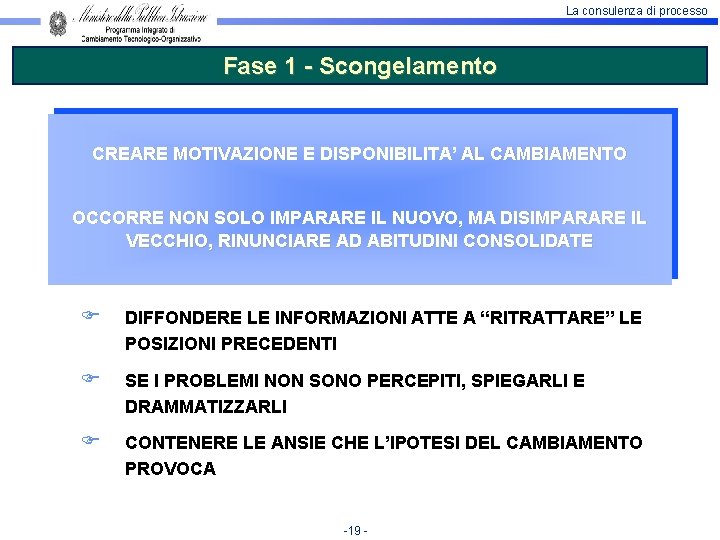 Ministero della Pubblica Istruzione
Programma Integrato di Cambiamento Tecnologico-Organizzativo

La consulenza di processo

Fase 1 - Scongelamento

CREARE MOTIVAZIONE E DISPONIBILITA' AL CAMBIAMENTO

OCCORRE NON SOLO IMPARARE IL NUOVO, MA DISIMPARARE IL VECCHIO, RINUNCIARE AD ABITUDINI CONSOLIDATE

DIFFONDERE LE INFORMAZIONI ATTE A "RITRATTARE" LE POSIZIONI PRECEDENTI

SE I PROBLEMI NON SONO PERCEPITI, SPIEGARLI E DRAMMATIZZARLI

CONTENERE LE ANSIE CHE L'IPOTESI DEL CAMBIAMENTO PROVOCA

-19 -